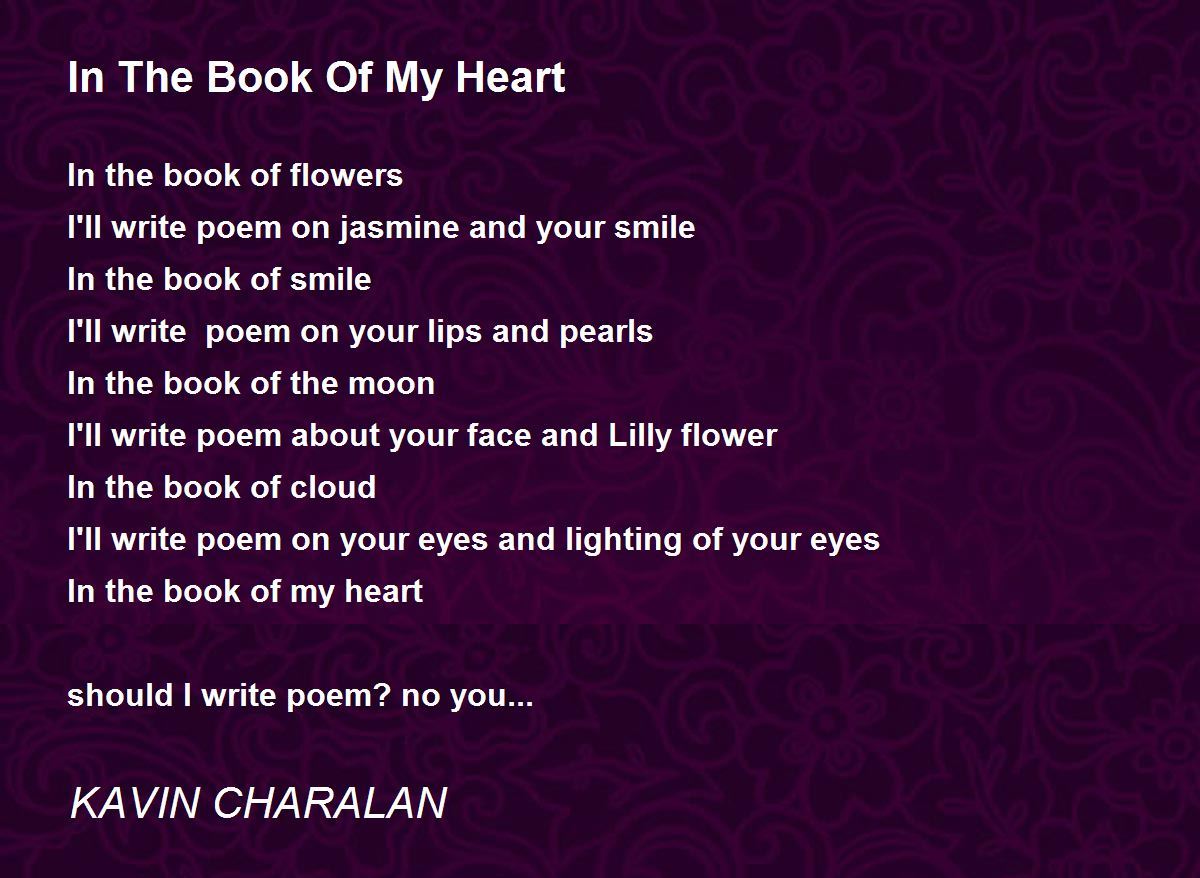 In The Book Of My Heart

In the book of flowers
I'll write poem on jasmine and your smile
In the book of smile
I'll write  poem on your lips and pearls
In the book of the moon
I'll write poem about your face and Lilly flower
In the book of cloud
I'll write poem on your eyes and lighting of your eyes
In the book of my heart

should I write poem? no you...

KAVIN CHARALAN